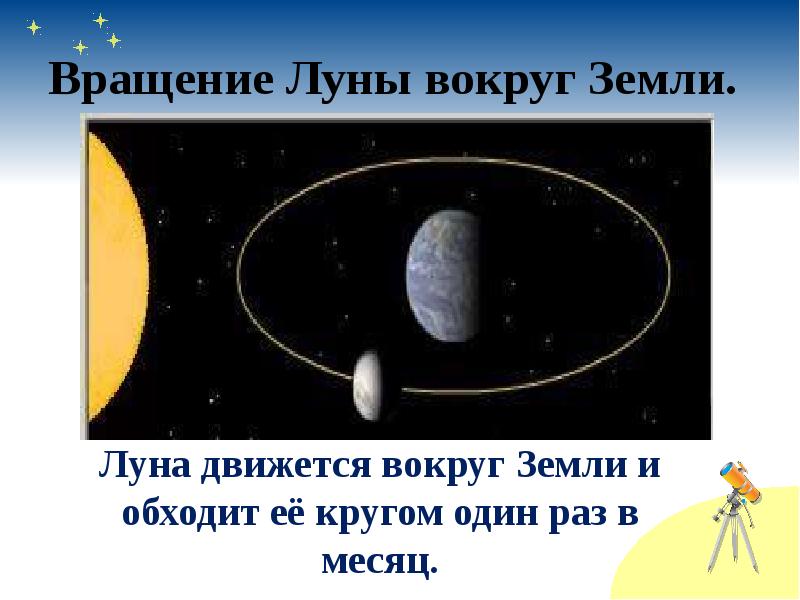 Вращение Луны вокруг Земли.

Луна движется вокруг Земли и обходит её кругом один раз в месяц.